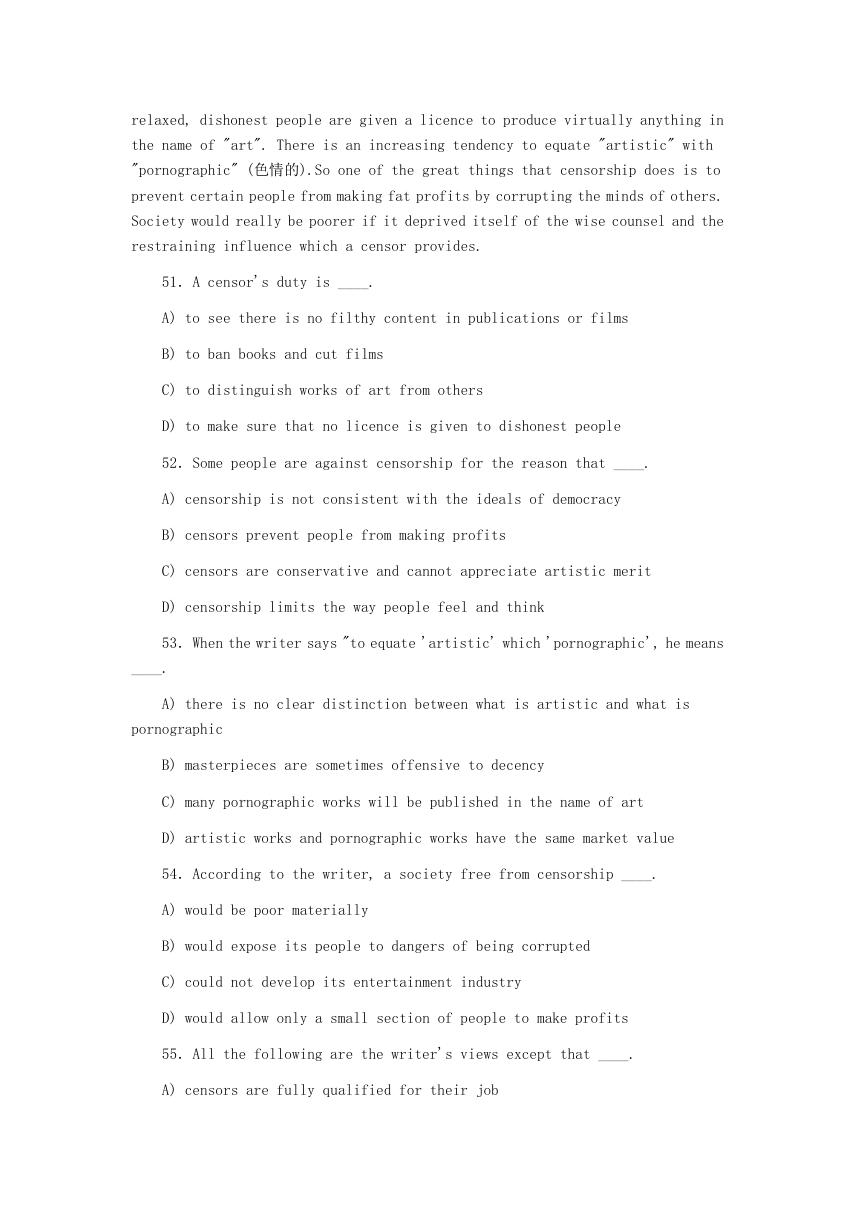 relaxed, dishonest people are given a licence to produce virtually anything in the name of "art". There is an increasing tendency to equate "artistic" with "pornographic" (色情的).So one of the great things that censorship does is to prevent certain people from making fat profits by corrupting the minds of others. Society would really be poorer if it deprived itself of the wise counsel and the restraining influence which a censor provides.

51. A censor's duty is ____.

A) to see there is no filthy content in publications or films

B) to ban books and cut films

C) to distinguish works of art from others

D) to make sure that no licence is given to dishonest people

52. Some people are against censorship for the reason that ____.

A) censorship is not consistent with the ideals of democracy

B) censors prevent people from making profits

C) censors are conservative and cannot appreciate artistic merit

D) censorship limits the way people feel and think

53. When the writer says "to equate 'artistic' which 'pornographic', he means ____.

A) there is no clear distinction between what is artistic and what is pornographic

B) masterpieces are sometimes offensive to decency

C) many pornographic works will be published in the name of art

D) artistic works and pornographic works have the same market value

54. According to the writer, a society free from censorship ____.

A) would be poor materially

B) would expose its people to dangers of being corrupted

C) could not develop its entertainment industry

D) would allow only a small section of people to make profits

55. All the following are the writer's views except that ____.

A) censors are fully qualified for their job